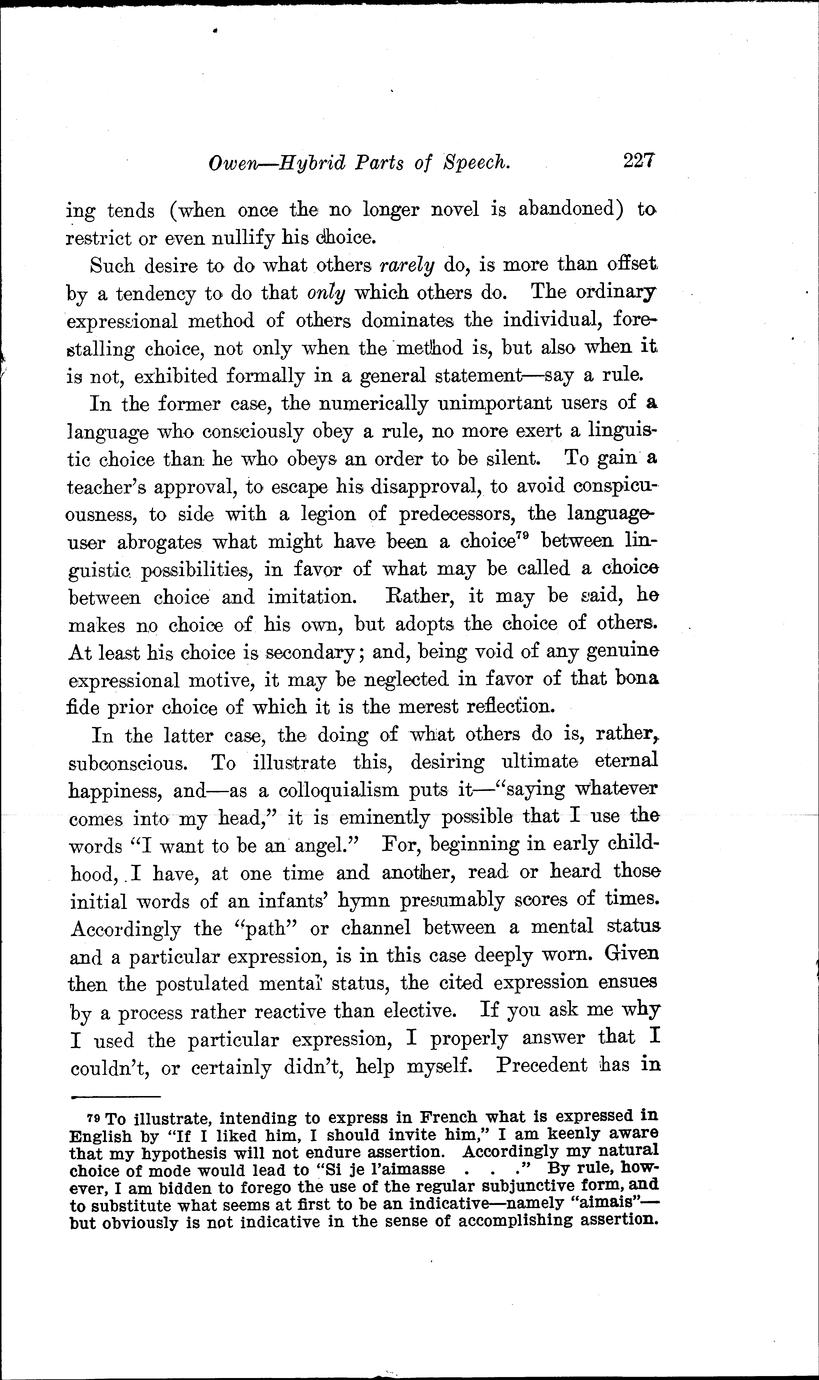 Owen—Hybrid Parts of Speech. 227

ing tends (when once the no longer novel is abandoned) to restrict or even nullify his choice.

Such desire to do what others rarely do, is more than offset by a tendency to do that only which others do. The ordinary expressional method of others dominates the individual, forestalling choice, not only when the method is, but also when it is not, exhibited formally in a general statement—say a rule.

In the former case, the numerically unimportant users of a language who consciously obey a rule, no more exert a linguistic choice than he who obeys an order to be silent. To gain a teacher's approval, to escape his disapproval, to avoid conspicuousness, to side with a legion of predecessors, the language-user abrogates what might have been a choice$^{79}$ between linguistic possibilities, in favor of what may be called a choice between choice and imitation. Rather, it may be said, he makes no choice of his own, but adopts the choice of others. At least his choice is secondary; and, being void of any genuine expressional motive, it may be neglected in favor of that bona fide prior choice of which it is the merest reflection.

In the latter case, the doing of what others do is, rather, subconscious. To illustrate this, desiring ultimate eternal happiness, and—as a colloquialism puts it—"saying whatever comes into my head," it is eminently possible that I use the words "I want to be an angel." For, beginning in early childhood, I have, at one time and another, read or heard those initial words of an infants' hymn presumably scores of times. Accordingly the "path" or channel between a mental status and a particular expression, is in this case deeply worn. Given then the postulated mental status, the cited expression ensues by a process rather reactive than elective. If you ask me why I used the particular expression, I properly answer that I couldn't, or certainly didn't, help myself. Precedent has in

$^{79}$ To illustrate, intending to express in French what is expressed in English by "If I liked him, I should invite him," I am keenly aware that my hypothesis will not endure assertion. Accordingly my natural choice of mode would lead to "Si je l'aimasse . . ." By rule, however, I am bidden to forego the use of the regular subjunctive form, and to substitute what seems at first to be an indicative—namely "aimais"—but obviously is not indicative in the sense of accomplishing assertion.